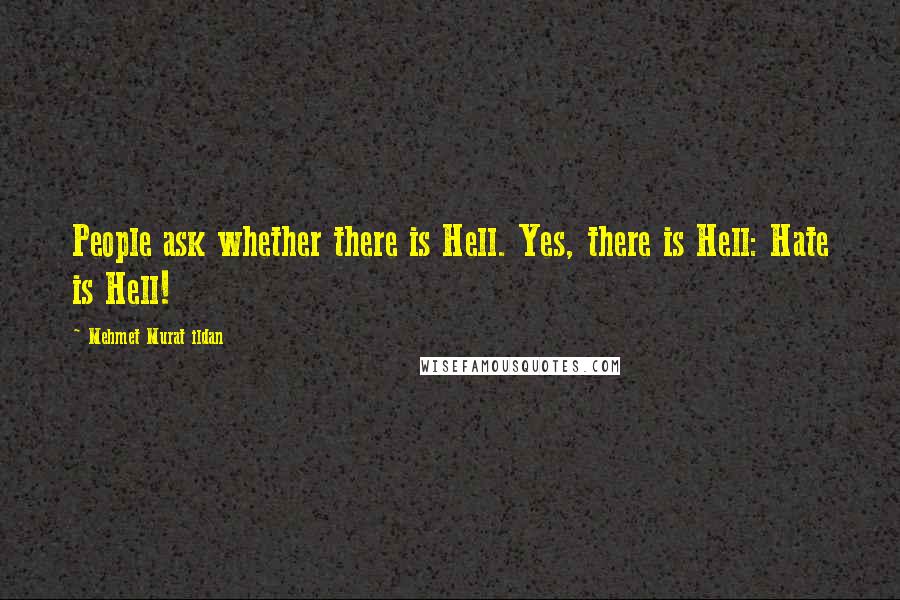 People ask whether there is Hell. Yes, there is Hell: Hate is Hell!

~ Mehmet Murat ildan

WISEFAMOUSQUOTES.COM